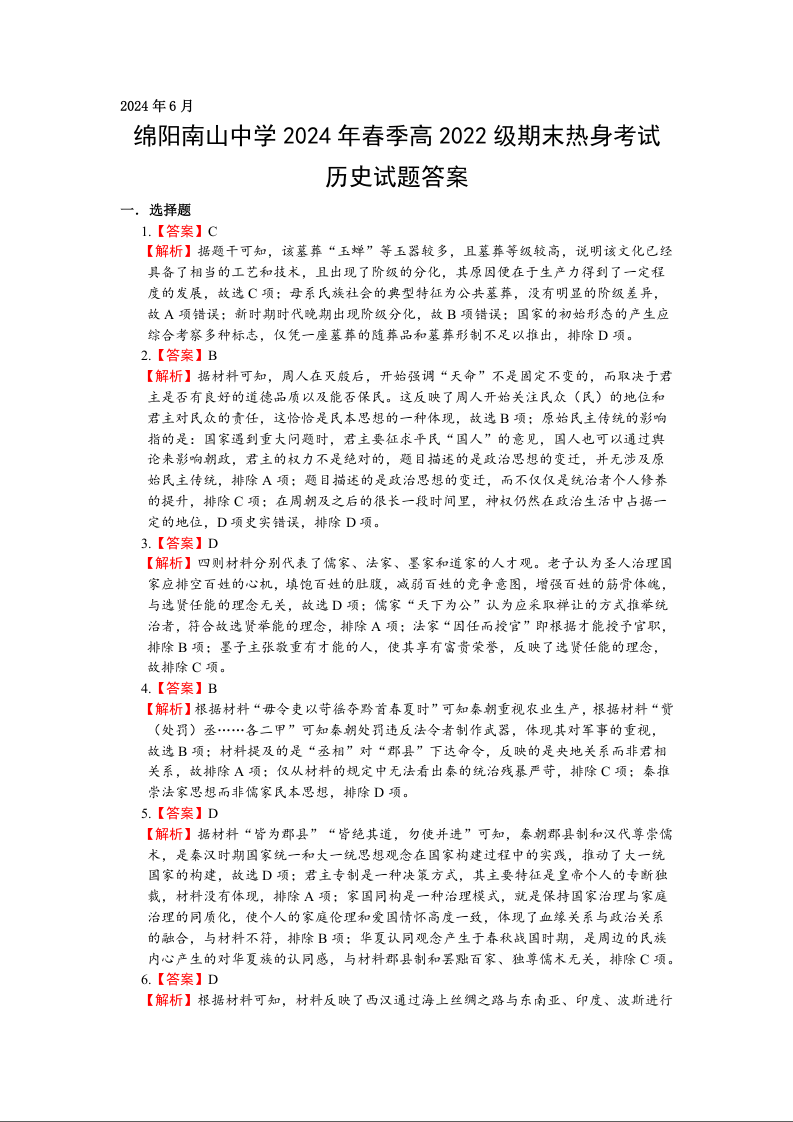 2024 年 6 月

绵阳南山中学 2024 年春季高 2022 级期末热身考试

历史试题答案

一．选择题

1.【答案】C

【解析】据题干可知，该墓葬“玉蝉”等玉器较多，且墓葬等级较高，说明该文化已经具备了相当的工艺和技术，且出现了阶级的分化，其原因便在于生产力得到了一定程度的发展，故选 C 项；母系氏族社会的典型特征为公共墓葬，没有明显的阶级差异，故 A 项错误；新时期时代晚期出现阶级分化，故 B 项错误；国家的初始形态的产生应综合考察多种标志，仅凭一座墓葬的随葬品和墓葬形制不足以推出，排除 D 项。

2.【答案】B

【解析】据材料可知，周人在灭殷后，开始强调“天命”不是固定不变的，而取决于君主是否有良好的道德品质以及能否保民。这反映了周人开始关注民众（民）的地位和君主对民众的责任，这恰恰是民本思想的一种体现，故选 B 项；原始民主传统的影响指的是：国家遇到重大问题时，君主要征求平民“国人”的意见，国人也可以通过舆论来影响朝政，君主的权力不是绝对的，题目描述的是政治思想的变迁，并无涉及原始民主传统，排除 A 项；题目描述的是政治思想的变迁，而不仅仅是统治者个人修养的提升，排除 C 项；在周朝及之后的很长一段时间里，神权仍然在政治生活中占据一定的地位，D 项史实错误，排除 D 项。

3.【答案】D

【解析】四则材料分别代表了儒家、法家、墨家和道家的人才观。老子认为圣人治理国家应排空百姓的心机，填饱百姓的肚腹，减弱百姓的竞争意图，增强百姓的筋骨体魄，与选贤任能的理念无关，故选 D 项；儒家“天下为公”认为应采取禅让的方式推举统治者，符合故选贤举能的理念，排除 A 项；法家“因任而授官”即根据才能授予官职，排除 B 项；墨子主张敬重有才能的人，使其享有富贵荣誉，反映了选贤任能的理念，故排除 C 项。

4.【答案】B

【解析】根据材料“毋令吏以苛徭夺黔首春夏时”可知秦朝重视农业生产，根据材料“赀（处罚）丞……各二甲”可知秦朝处罚违反法令者制作武器，体现其对军事的重视，故选 B 项；材料提及的是“丞相”对“郡县”下达命令，反映的是央地关系而非君相关系，故排除 A 项；仅从材料的规定中无法看出秦的统治残暴严苛，排除 C 项；秦推崇法家思想而非儒家民本思想，排除 D 项。

5.【答案】D

【解析】据材料“皆为郡县”“皆绝其道，勿使并进”可知，秦朝郡县制和汉代尊崇儒术，是秦汉时期国家统一和大一统思想观念在国家构建过程中的实践，推动了大一统国家的构建，故选 D 项；君主专制是一种决策方式，其主要特征是皇帝个人的专断独裁，材料没有体现，排除 A 项；家国同构是一种治理模式，就是保持国家治理与家庭治理的同质化，使个人的家庭伦理和爱国情怀高度一致，体现了血缘关系与政治关系的融合，与材料不符，排除 B 项；华夏认同观念产生于春秋战国时期，是周边的民族内心产生的对华夏族的认同感，与材料郡县制和罢黜百家、独尊儒术无关，排除 C 项。

6.【答案】D

【解析】根据材料可知，材料反映了西汉通过海上丝绸之路与东南亚、印度、波斯进行